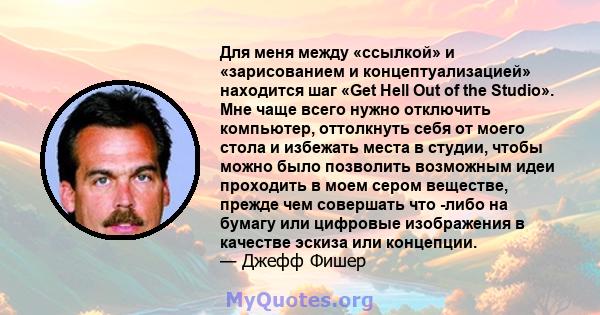 Для меня между «ссылкой» и «зарисованием и концептуализацией» находится шаг «Get Hell Out of the Studio». Мне чаще всего нужно отключить компьютер, оттолкнуть себя от моего стола и избежать места в студии, чтобы можно было позволить возможным идеи проходить в моем сером веществе, прежде чем совершать что -либо на бумагу или цифровые изображения в качестве эскиза или концепции.
— Джефф Фишер

MyQuotes.org